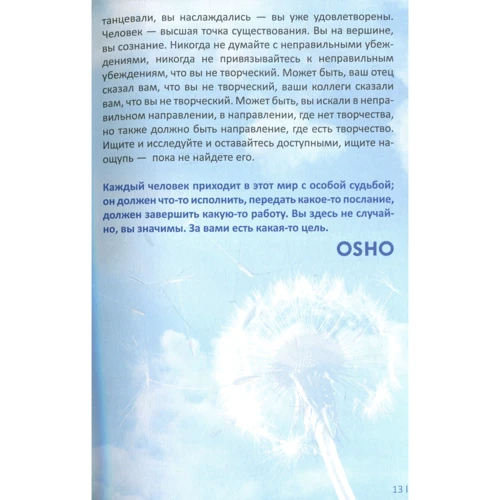 танцевали, вы наслаждались — вы уже удовлетворены. Человек — высшая точка существования. Вы на вершине, вы сознание. Никогда не думайте с неправильными убеждениями, никогда не привязывайтесь к неправильным убеждениям, что вы не творческий. Может быть, ваш отец сказал вам, что вы не творческий, ваши коллеги сказали вам, что вы не творческий. Может быть, вы искали в неправильном направлении, в направлении, где нет творчества, но также должно быть направление, где есть творчество. Ищите и исследуйте и оставайтесь доступными, ищите наощупь — пока не найдете его.

Каждый человек приходит в этот мир с особой судьбой; он должен что-то исполнить, передать какое-то послание, должен завершить какую-то работу. Вы здесь не случайно, вы значимы. За вами есть какая-то цель.

OSHO

13 |